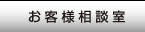 お客様相談室